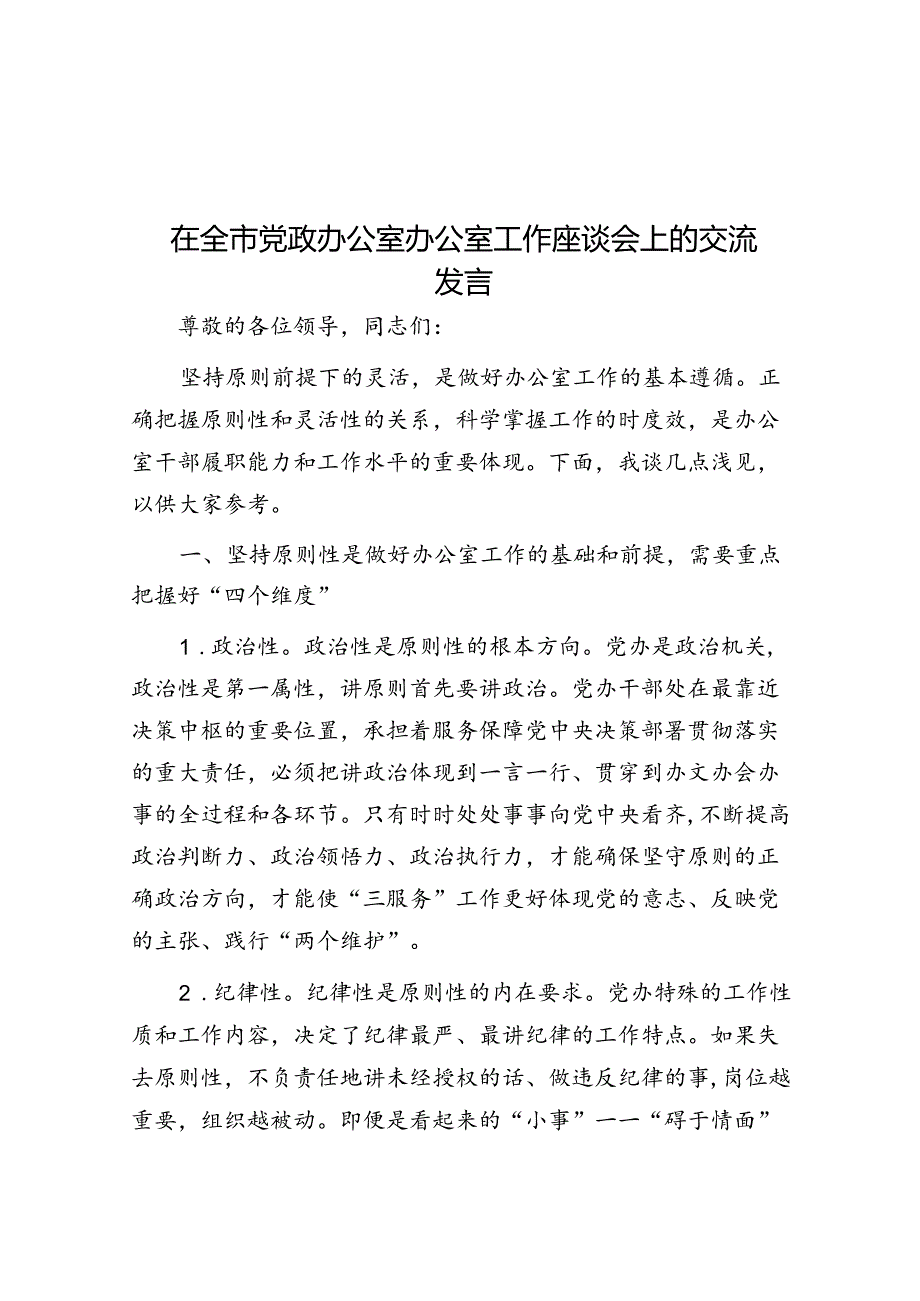 在全市党政办公室办公室工作座谈会上的交流发言

尊敬的各位领导，同志们：

坚持原则前提下的灵活，是做好办公室工作的基本遵循。正确把握原则性和灵活性的关系，科学掌握工作的时度效，是办公室干部履职能力和工作水平的重要体现。下面，我谈几点浅见，以供大家参考。

一、坚持原则性是做好办公室工作的基础和前提，需要重点把握好“四个维度”

1．政治性。政治性是原则性的根本方向。党办是政治机关，政治性是第一属性，讲原则首先要讲政治。党办干部处在最靠近决策中枢的重要位置，承担着服务保障党中央决策部署贯彻落实的重大责任，必须把讲政治体现到一言一行、贯穿到办文办会办事的全过程和各环节。只有时时处处事事向党中央看齐，不断提高政治判断力、政治领悟力、政治执行力，才能确保坚守原则的正确政治方向，才能使“三服务”工作更好体现党的意志、反映党的主张、践行“两个维护”。

2．纪律性。纪律性是原则性的内在要求。党办特殊的工作性质和工作内容，决定了纪律最严、最讲纪律的工作特点。如果失去原则性，不负责任地讲未经授权的话、做违反纪律的事，岗位越重要，组织越被动。即便是看起来的“小事”——“碍于情面”